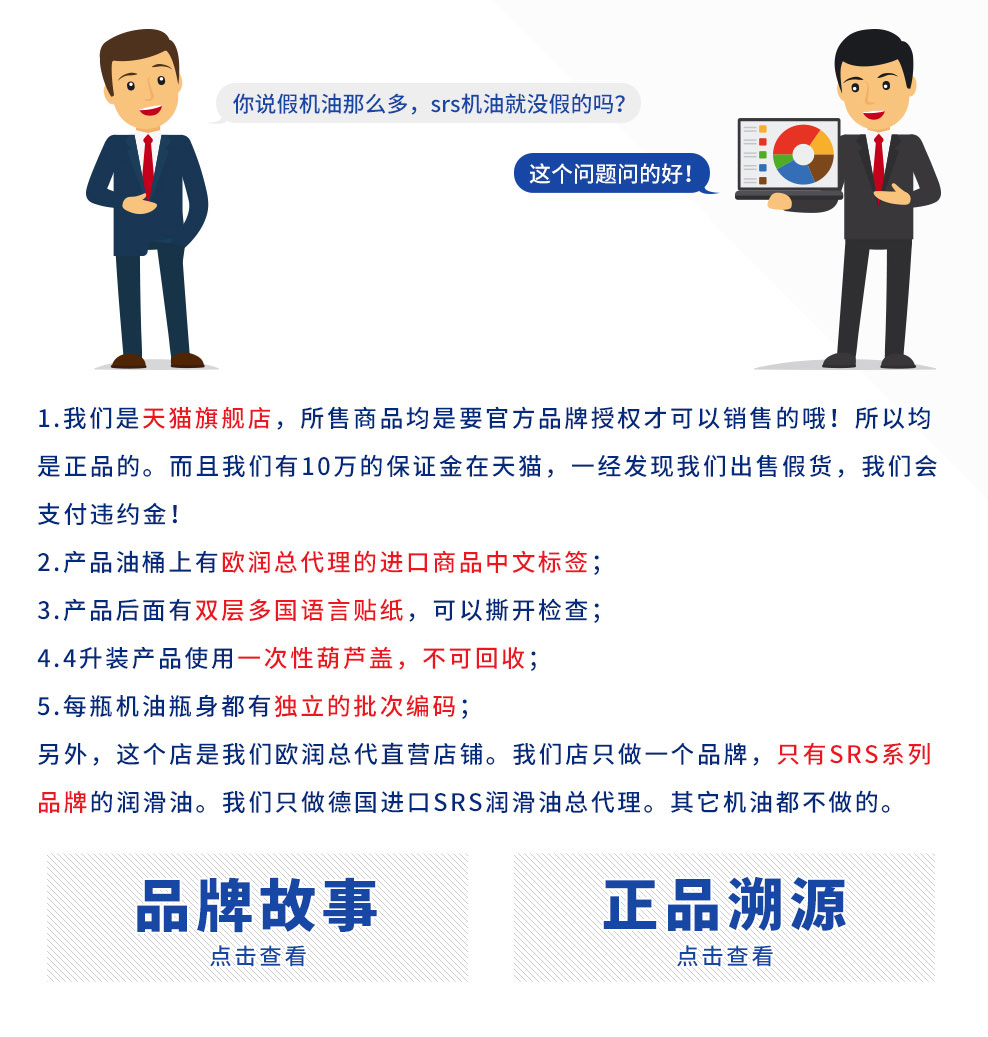 你说假机油那么多，srs机油就没假的吗?

这个问题问的好!

1.我们是天猫旗舰店，所售商品均是要官方品牌授权才可以销售的哦！所以均是正品的。而且我们有10万的保证金在天猫，一经发现我们出售假货，我们会支付违约金！

2.产品油桶上有欧润总代理的进口商品中文标签；

3.产品后面有双层多国语言贴纸，可以撕开检查；

4.4升装产品使用一次性葫芦盖，不可回收；

5.每瓶机油瓶身都有独立的批次编码；

另外，这个店是我们欧润总代直营店铺。我们店只做一个品牌，只有SRS系列品牌的润滑油。我们只做德国进口SRS润滑油总代理。其它机油都不做的。

品牌故事
点击查看

正品溯源
点击查看